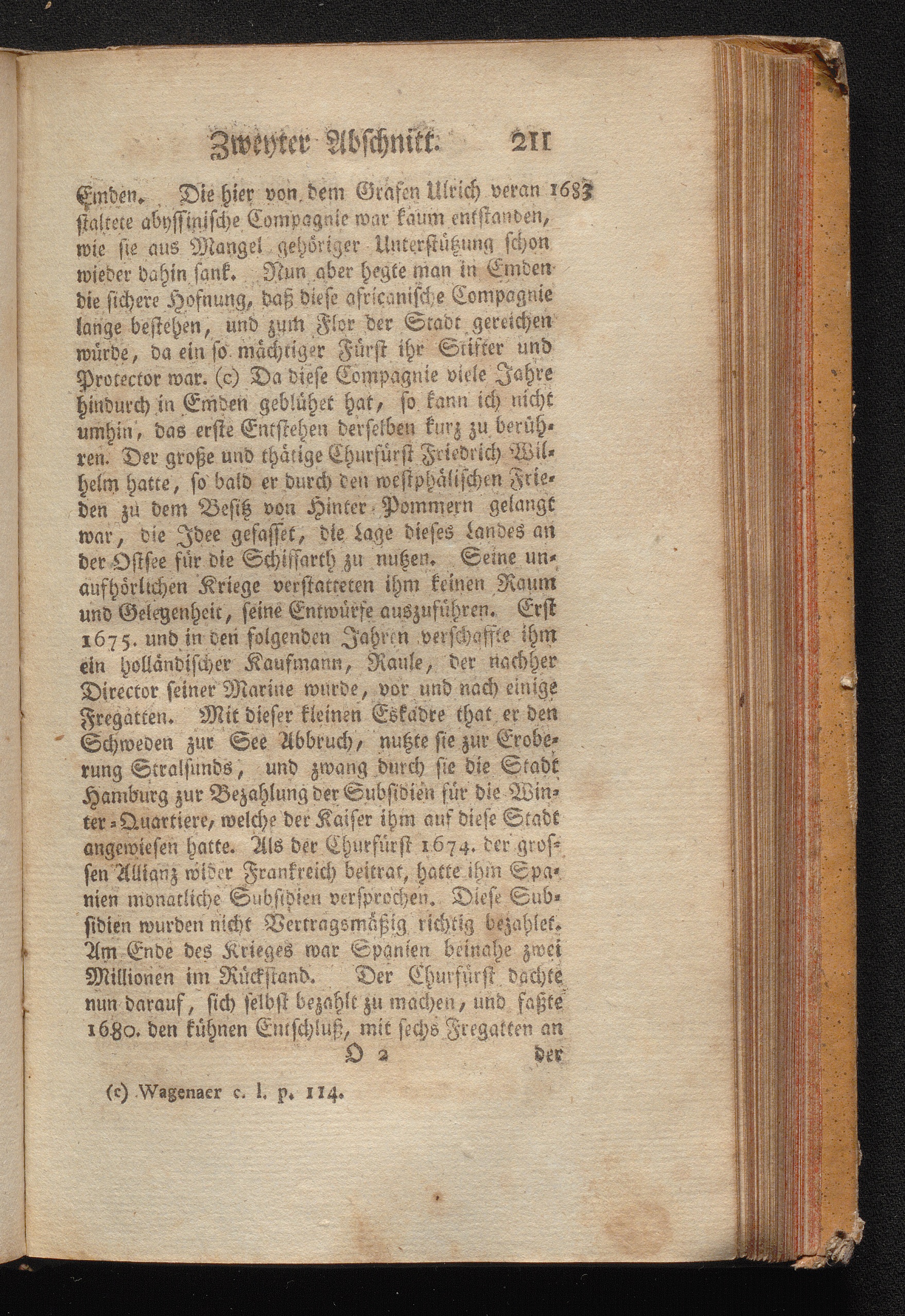 Zweyter Abschnitt. 211

Emden. Die hier von dem Grafen Ulrich veranstaltete abyssinische Compagnie war kaum entstanden, wie sie aus Mangel gehöriger Unterstützung schon wieder dahin sank. Nun aber hegte man in Emden die sichere Hofnung, daß diese africanische Compagnie lange bestehen, und zum Flor der Stadt gereichen würde, da ein so mächtiger Fürst ihr Stifter und Protector war. (c) Da diese Compagnie viele Jahre hindurch in Emden geblühet hat, so kann ich nicht umhin, das erste Entstehen derselben kurz zu berühren. Der große und thätige Churfürst Friedrich Wilhelm hatte, so bald er durch den westphälischen Frieden zu dem Besitz von Hinter-Pommern gelangt war, die Idee gefasset, die Lage dieses Landes an der Ostsee für die Schiffarth zu nutzen. Seine unaufhörlichen Kriege verstatteten ihm keinen Raum und Gelegenheit, seine Entwürfe auszuführen. Erst 1675. und in den folgenden Jahren verschaffte ihm ein holländischer Kaufmann, Raule, der nachher Director seiner Marine wurde, vor und nach einige Fregatten. Mit dieser kleinen Eskadre that er den Schweden zur See Abbruch, nutzte sie zur Eroberung Stralsunds, und zwang durch sie die Stadt Hamburg zur Bezahlung der Subsidien für die Winter-Quartiere, welche der Kaiser ihm auf diese Stadt angewiesen hatte. Als der Churfürst 1674. der grossen Allianz wider Frankreich beitrat, hatte ihm Spanien monatliche Subsidien versprochen. Diese Subsidien wurden nicht Vertragsmäßig richtig bezahlet. Am Ende des Krieges war Spanien beinahe zwei Millionen im Rückstand. Der Churfürst dachte nun darauf, sich selbst bezahlt zu machen, und faßte 1680. den kühnen Entschluß, mit sechs Fregatten an

1683

O 2 der

(c) Wagenaer c. l. p. 114.